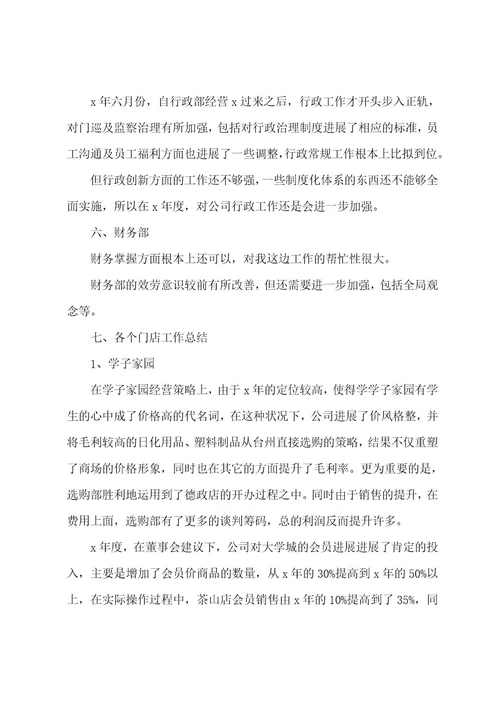 x 年六月份，自行政部经营 x 过来之后，行政工作才开头步入正轨，对门巡及监察治理有所加强，包括对行政治理制度进展了相应的标准，员工沟通及员工福利方面也进展了一些调整，行政常规工作根本上比拟到位。

但行政创新方面的工作还不够强，一些制度化体系的东西还不能够全面实施，所以在 x 年度，对公司行政工作还是会进一步加强。

六、财务部

财务掌握方面根本上还可以，对我这边工作的帮忙性很大。

财务部的效劳意识较前有所改善，但还需要进一步加强，包括全局观念等。

七、各个门店工作总结

1、学子家园

在学子家园经营策略上，由于 x 年的定位较高，使得学学子家园有学生的心中成了价格高的代名词，在这种状况下，公司进展了价风格整，并将毛利较高的日化用品、塑料制品从台州直接选购的策略，结果不仅重塑了商场的价格形象，同时也在其它的方面提升了毛利率。更为重要的是，选购部胜利地运用到了德政店的开办过程之中。同时由于销售的提升，在费用上面，选购部有了更多的谈判筹码，总的利润反而提升许多。

x 年度，在董事会建议下，公司对大学城的会员进展进展了肯定的投入，主要是增加了会员价商品的数量，从 x 年的 30%提高到 x 年的 50%以上，在实际操作过程中，茶山店会员销售由 x 年的 10%提高到了 35%，同